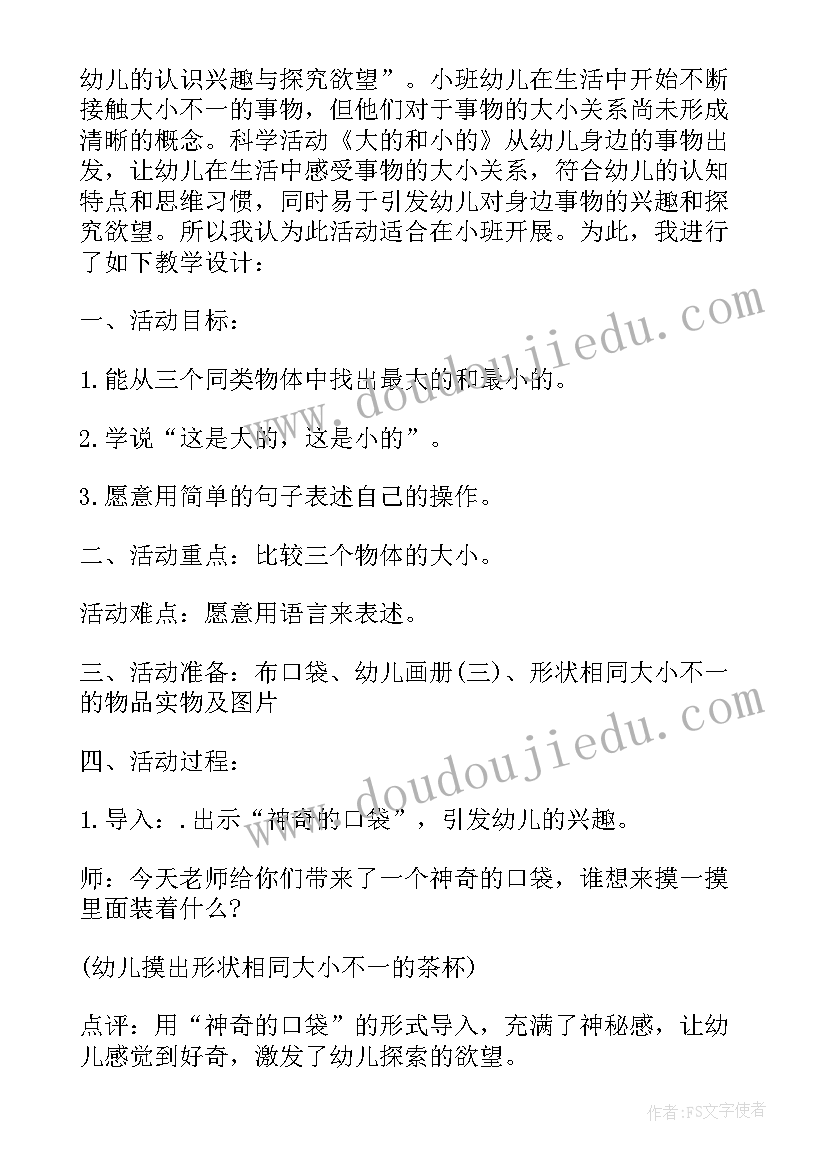 幼儿的认识兴趣与探究欲望”。小班幼儿在生活中开始不断接触大小不一的事物，但他们对于事物的大小关系尚未形成清晰的概念。科学活动《大的和小的》从幼儿身边的事物出发，让幼儿在生活中感受事物的大小关系，符合幼儿的认知特点和思维习惯，同时易于引发幼儿对身边事物的兴趣和探究欲望。所以我认为此活动适合在小班开展。为此，我进行了如下教学设计：

一、活动目标：

1.能从三个同类物体中找出最大的和最小的。

2.学说“这是大的，这是小的”。

3.愿意用简单的句子表述自己的操作。

二、活动重点：比较三个物体的大小。

活动难点：愿意用语言来表述。

三、活动准备：布口袋、幼儿画册(三)、形状相同大小不一的物品实物及图片

四、活动过程：

1.导入：.出示“神奇的口袋”，引发幼儿的兴趣。

师：今天老师给你们带来了一个神奇的口袋，谁想来摸一摸里面装着什么?

(幼儿摸出形状相同大小不一的茶杯)

点评：用“神奇的口袋”的形式导入，充满了神秘感，让幼儿感觉到好奇，激发了幼儿探索的欲望。

www.doudoujiedu.com

www.doudoujiedu.com

作者：FS文字使者